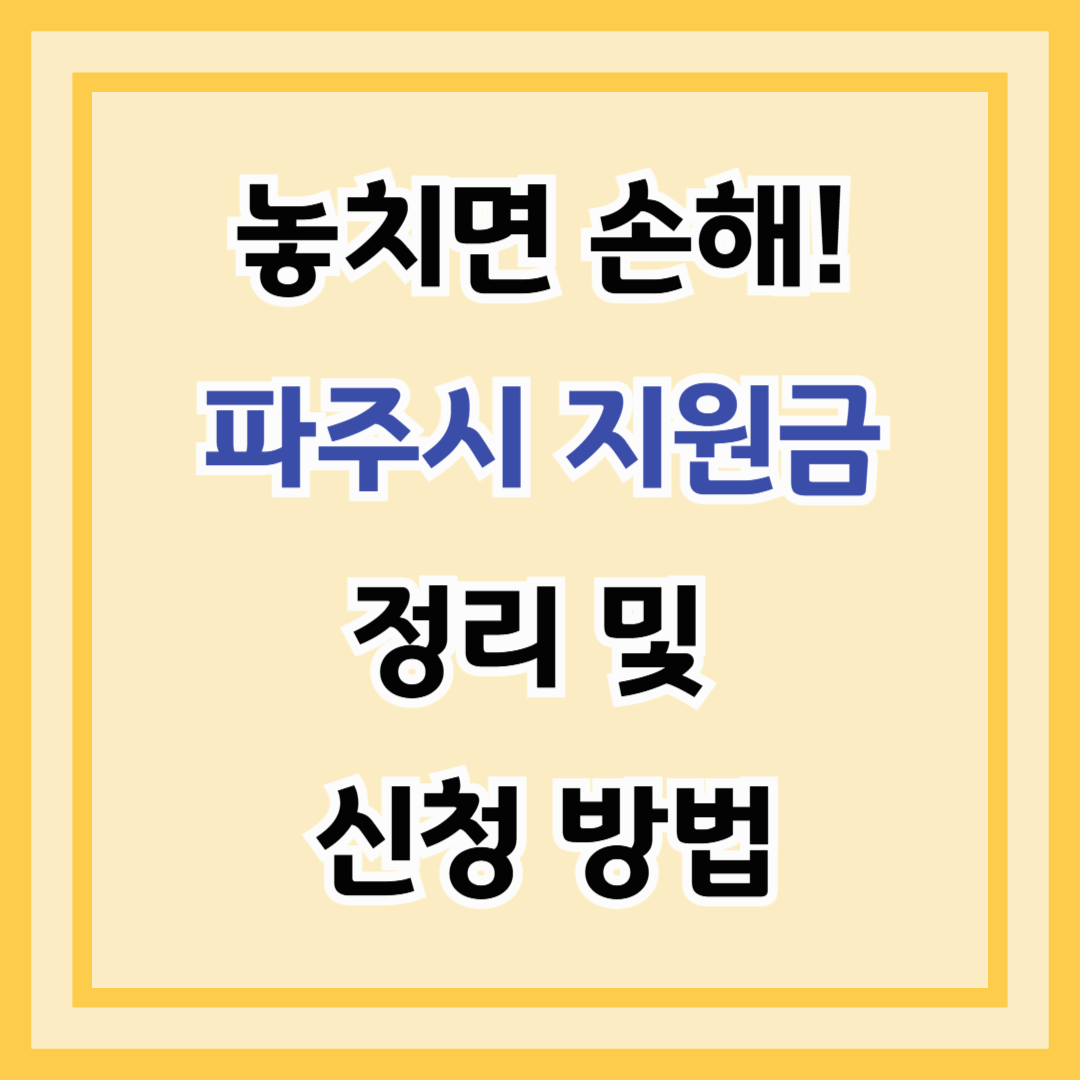 놓치면 손해!
파주시 지원금
정리 및
신청 방법